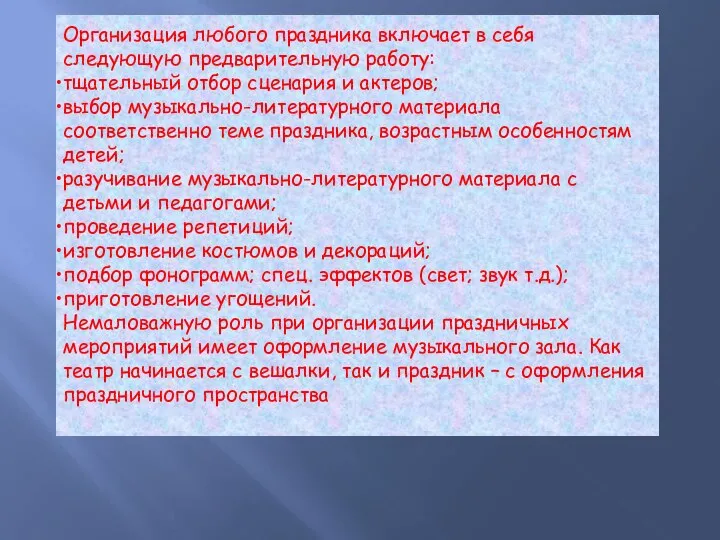 Организация любого праздника включает в себя следующую предварительную работу:
•тщательный отбор сценария и актеров;
•выбор музыкально-литературного материала соответственно теме праздника, возрастным особенностям детей;
•разучивание музыкально-литературного материала с детьми и педагогами;
•проведение репетиций;
•изготовление костюмов и декораций;
•подбор фонограмм; спец. эффектов (свет; звук т.д.);
•приготовление угощений.
Немаловажную роль при организации праздничных мероприятий имеет оформление музыкального зала. Как театр начинается с вешалки, так и праздник – с оформления праздничного пространства